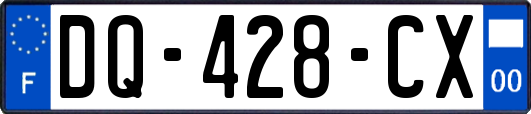 F
DQ-428-CX
00